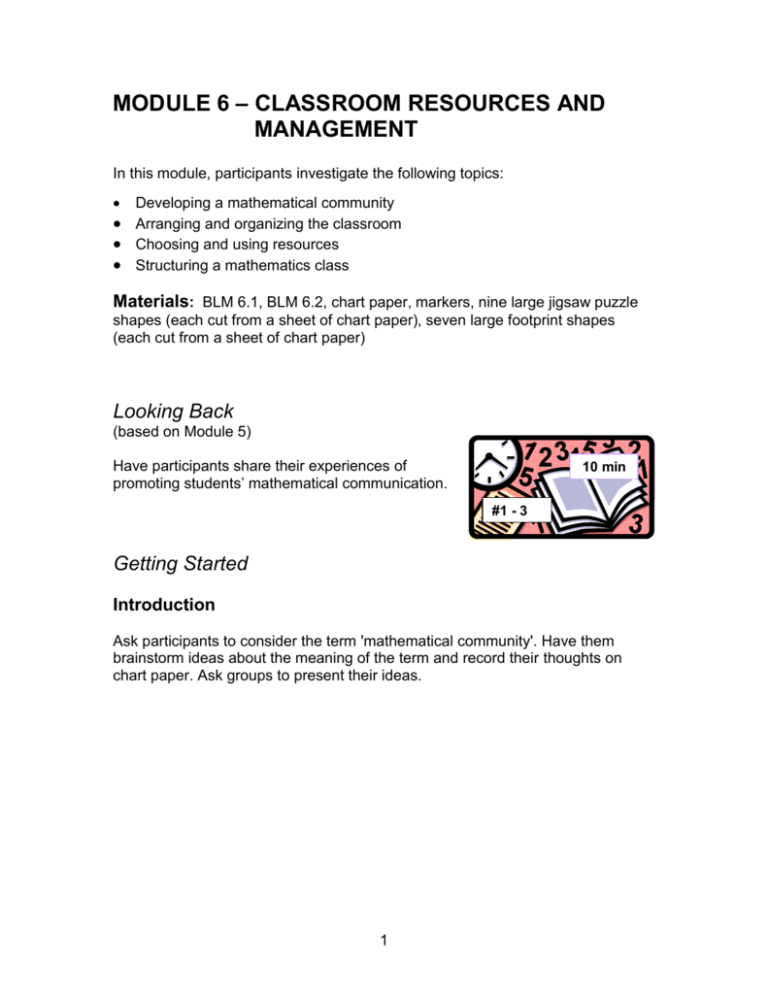 MODULE 6 – CLASSROOM RESOURCES AND MANAGEMENT

In this module, participants investigate the following topics:

• Developing a mathematical community
• Arranging and organizing the classroom
• Choosing and using resources
• Structuring a mathematics class

Materials: BLM 6.1, BLM 6.2, chart paper, markers, nine large jigsaw puzzle shapes (each cut from a sheet of chart paper), seven large footprint shapes (each cut from a sheet of chart paper)

Looking Back
(based on Module 5)

Have participants share their experiences of promoting students' mathematical communication.

10 min

#1 - 3

Getting Started

Introduction

Ask participants to consider the term 'mathematical community'. Have them brainstorm ideas about the meaning of the term and record their thoughts on chart paper. Ask groups to present their ideas.

1